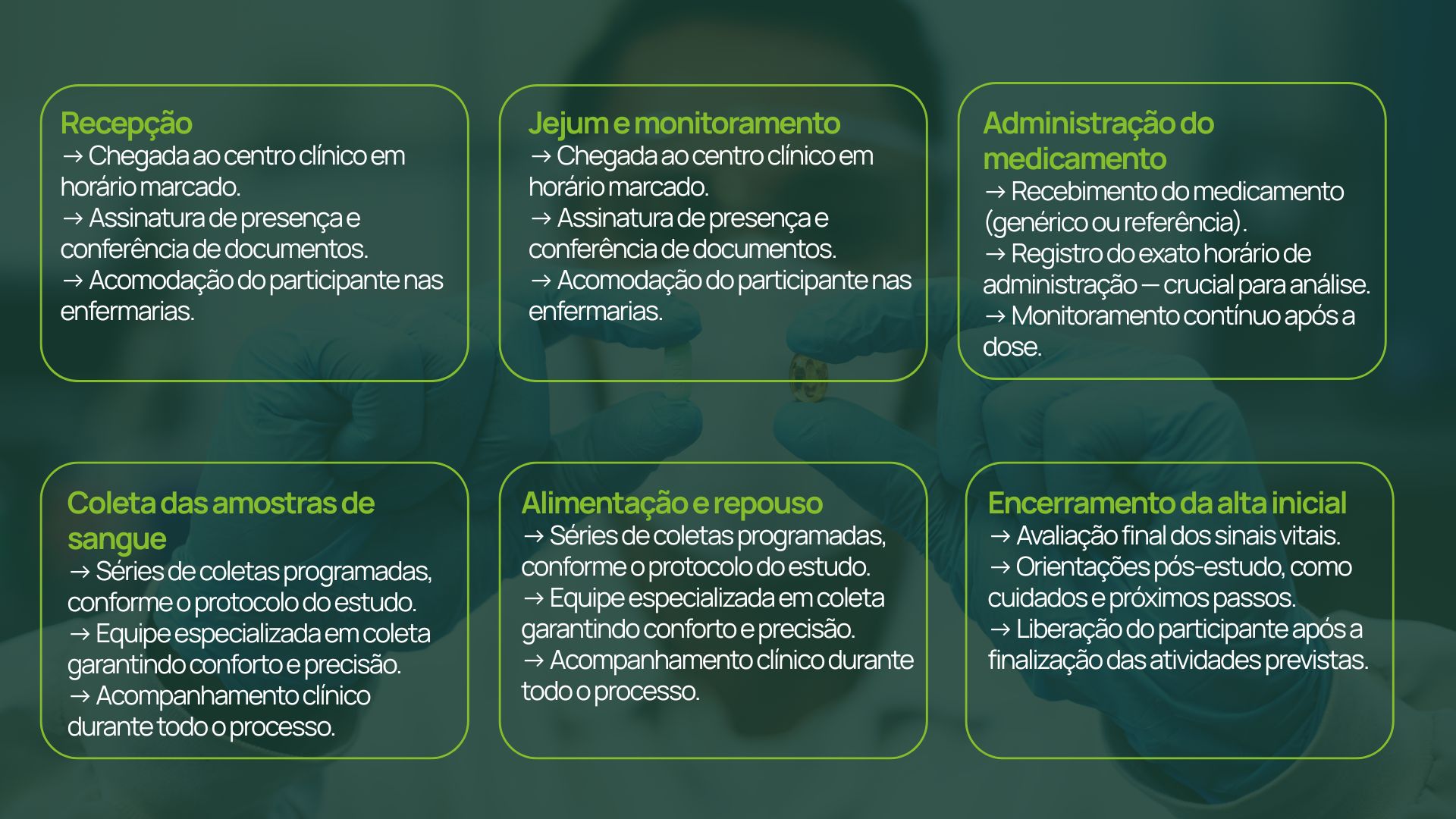 Recepção
→ Chegada ao centro clínico em horário marcado.
→ Assinatura de presença e conferência de documentos.
→ Acomodação do participante nas enfermarias.

Jejum e monitoramento
→ Chegada ao centro clínico em horário marcado.
→ Assinatura de presença e conferência de documentos.
→ Acomodação do participante nas enfermarias.

Administração do medicamento
→ Recebimento do medicamento (genérico ou referência).
→ Registro do exato horário de administração — crucial para análise.
→ Monitoramento contínuo após a dose.

Coleta das amostras de sangue
→ Séries de coletas programadas, conforme o protocolo do estudo.
→ Equipe especializada em coleta garantindo conforto e precisão.
→ Acompanhamento clínico durante todo o processo.

Alimentação e repouso
→ Séries de coletas programadas, conforme o protocolo do estudo.
→ Equipe especializada em coleta garantindo conforto e precisão.
→ Acompanhamento clínico durante todo o processo.

Encerramento da alta inicial
→ Avaliação final dos sinais vitais.
→ Orientações pós-estudo, como cuidados e próximos passos.
→ Liberação do participante após a finalização das atividades previstas.